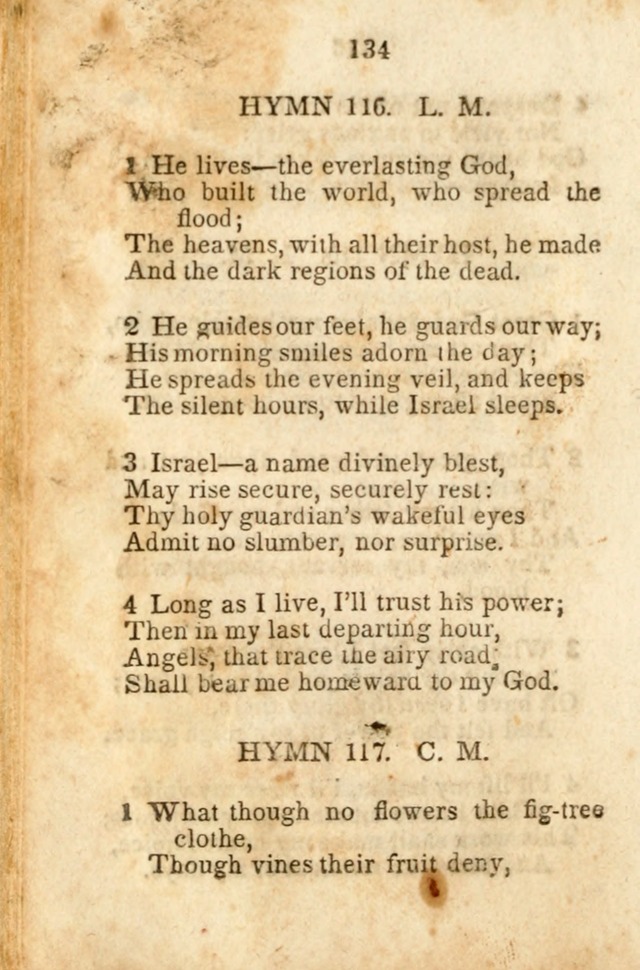 134

HYMN 116. L. M.

1 He lives—the everlasting God,
Who built the world, who spread the flood;
The heavens, with all their host, he made
And the dark regions of the dead.

2 He guides our feet, he guards our way;
His morning smiles adorn the day;
He spreads the evening veil, and keeps
The silent hours, while Israel sleeps.

3 Israel—a name divinely blest,
May rise secure, securely rest:
Thy holy guardian's wakeful eyes
Admit no slumber, nor surprise.

4 Long as I live, I'll trust his power;
Then in my last departing hour,
Angels, that trace the airy road,
Shall bear me homeward to my God.

HYMN 117. C. M.

1 What though no flowers the fig-tree clothe,
Though vines their fruit deny,